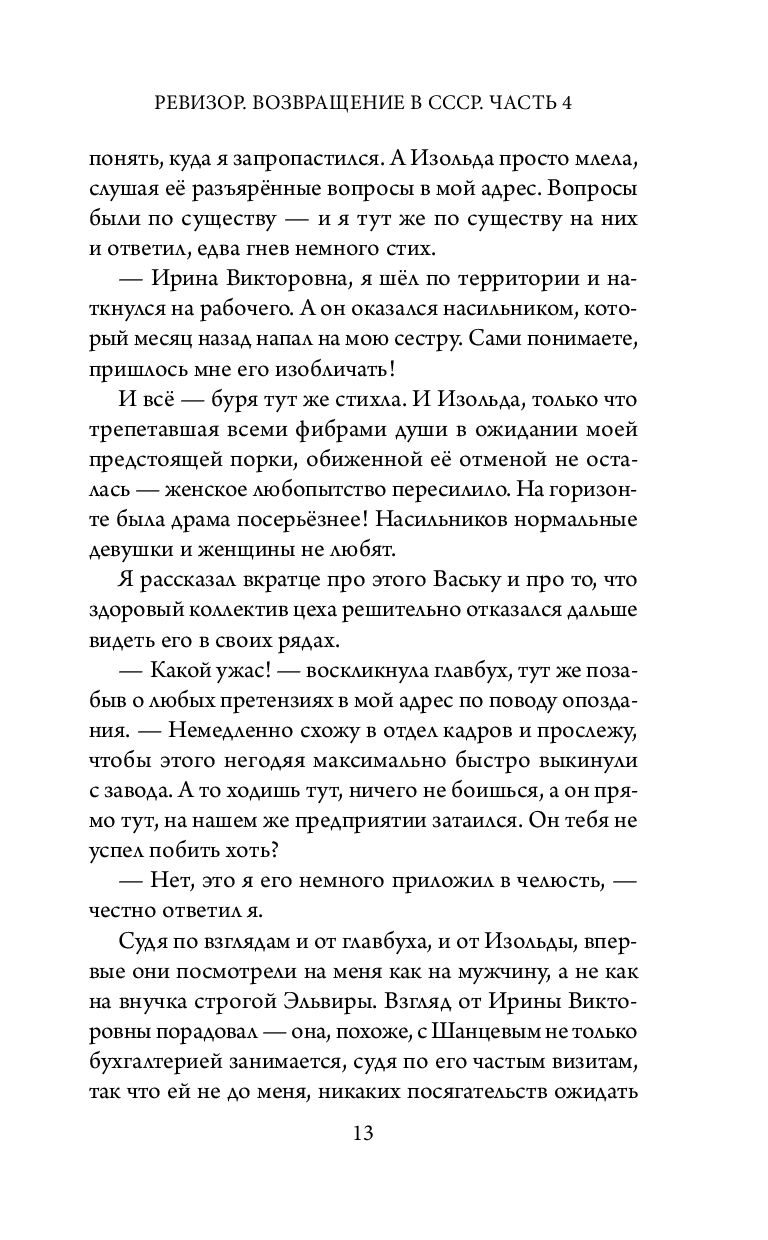 РЕВИЗОР. ВОЗВРАЩЕНИЕ В СССР. ЧАСТЬ 4

понять, куда я запропастился. А Изольда просто млела, слушая её разъярённые вопросы в мой адрес. Вопросы были по существу — и я тут же по существу на них и ответил, едва гнев немного стих.

— Ирина Викторовна, я шёл по территории и наткнулся на рабочего. А он оказался насильником, который месяц назад напал на мою сестру. Сами понимаете, пришлось мне его изобличать!

И всё — буря тут же стихла. И Изольда, только что трепетавшая всеми фибрами души в ожидании моей предстоящей порки, обиженной её отменой не осталась — женское любопытство пересилило. На горизонте была драма посерьёзнее! Насильников нормальные девушки и женщины не любят.

Я рассказал вкратце про этого Ваську и про то, что здоровый коллектив цеха решительно отказался дальше видеть его в своих рядах.

— Какой ужас! — воскликнула главбух, тут же позабыв о любых претензиях в мой адрес по поводу опоздания. — Немедленно схожу в отдел кадров и прослежу, чтобы этого негодяя максимально быстро выкинули с завода. А то ходишь тут, ничего не боишься, а он прямо тут, на нашем же предприятии затаился. Он тебя не успел побить хоть?

— Нет, это я его немного приложил в челюсть, — честно ответил я.

Судя по взглядам и от главбуха, и от Изольды, впервые они посмотрели на меня как на мужчину, а не как на внучка строгой Эльвиры. Взгляд от Ирины Викторовны порадовал — она, похоже, с Шанцевым не только бухгалтерией занимается, судя по его частым визитам, так что ей не до меня, никаких посягательств ожидать

13